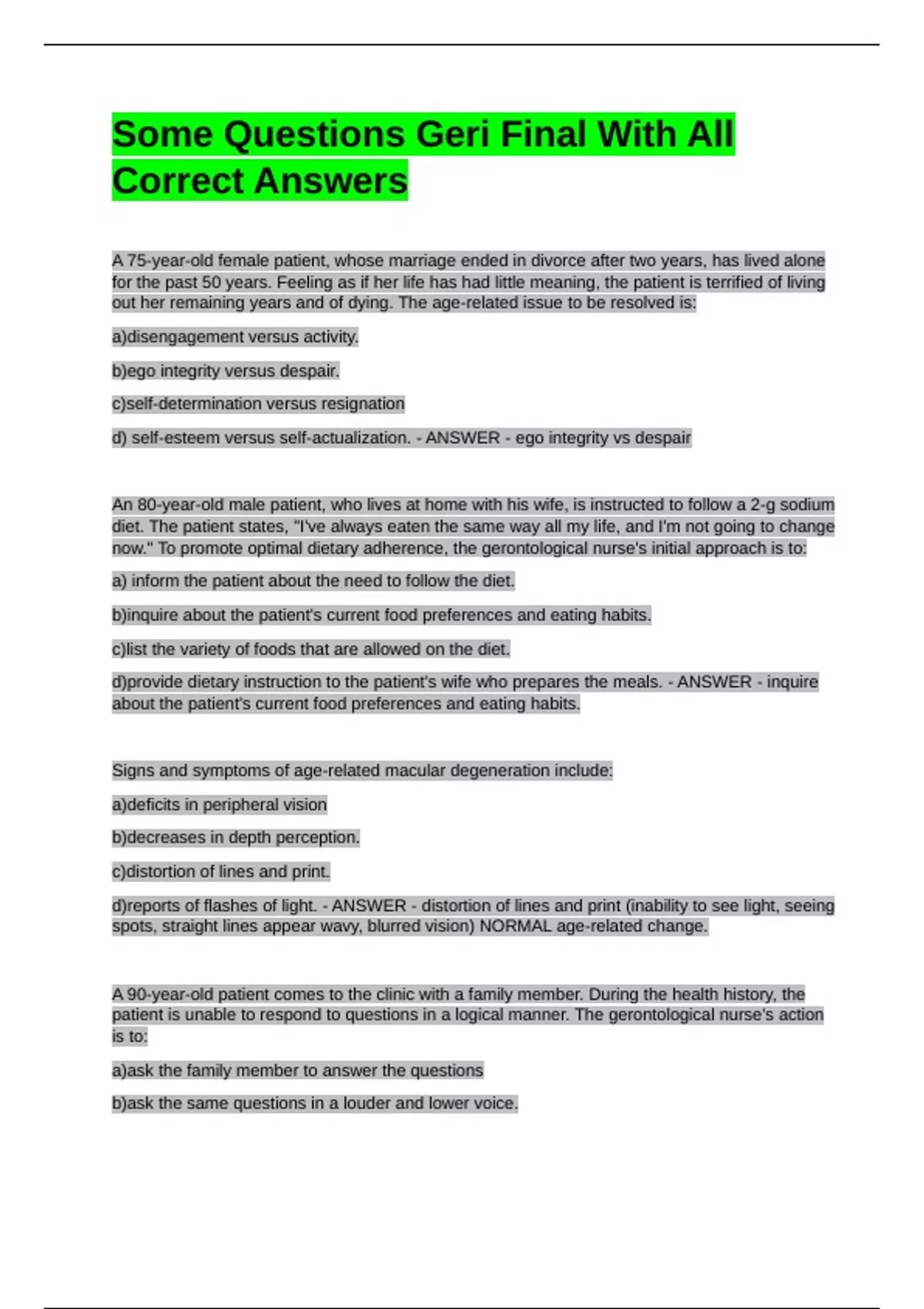 Some Questions Geri Final With All Correct Answers

A 75-year-old female patient, whose marriage ended in divorce after two years, has lived alone for the past 50 years. Feeling as if her life has had little meaning, the patient is terrified of living out her remaining years and of dying. The age-related issue to be resolved is:

a)disengagement versus activity.

b)ego integrity versus despair.

c)self-determination versus resignation

d) self-esteem versus self-actualization. - ANSWER - ego integrity vs despair

An 80-year-old male patient, who lives at home with his wife, is instructed to follow a 2-g sodium diet. The patient states, "I've always eaten the same way all my life, and I'm not going to change now." To promote optimal dietary adherence, the gerontological nurse's initial approach is to:

a) inform the patient about the need to follow the diet.

b)inquire about the patient's current food preferences and eating habits.

c)list the variety of foods that are allowed on the diet.

d)provide dietary instruction to the patient's wife who prepares the meals. - ANSWER - inquire about the patient's current food preferences and eating habits.

Signs and symptoms of age-related macular degeneration include:

a)deficits in peripheral vision

b)decreases in depth perception.

c)distortion of lines and print.

d)reports of flashes of light. - ANSWER - distortion of lines and print (inability to see light, seeing spots, straight lines appear wavy, blurred vision) NORMAL age-related change.

A 90-year-old patient comes to the clinic with a family member. During the health history, the patient is unable to respond to questions in a logical manner. The gerontological nurse's action is to:

a)ask the family member to answer the questions

b)ask the same questions in a louder and lower voice.